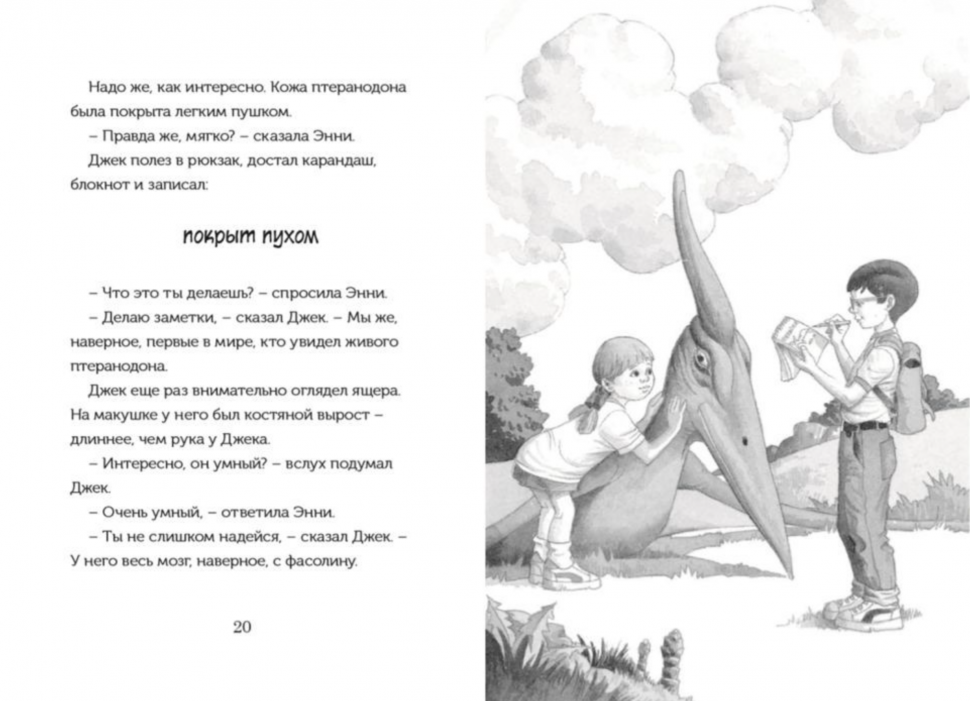 Надо же, как интересно. Кожа птеранодона была покрыта легким пушком.

– Правда же, мягко? – сказала Энни.

Джек полез в рюкзак, достал карандаш, блокнот и записал:

покрыт пухом

– Что это ты делаешь? – спросила Энни.

– Делаю заметки, – сказал Джек. – Мы же, наверное, первые в мире, кто увидел живого птеранодона.

Джек еще раз внимательно оглядел ящера. На макушке у него был костяной вырост – длиннее, чем рука у Джека.

– Интересно, он умный? – вслух подумал Джек.

– Очень умный, – ответила Энни.

– Ты не слишком надейся, – сказал Джек. – У него весь мозг, наверное, с фасолину.

20